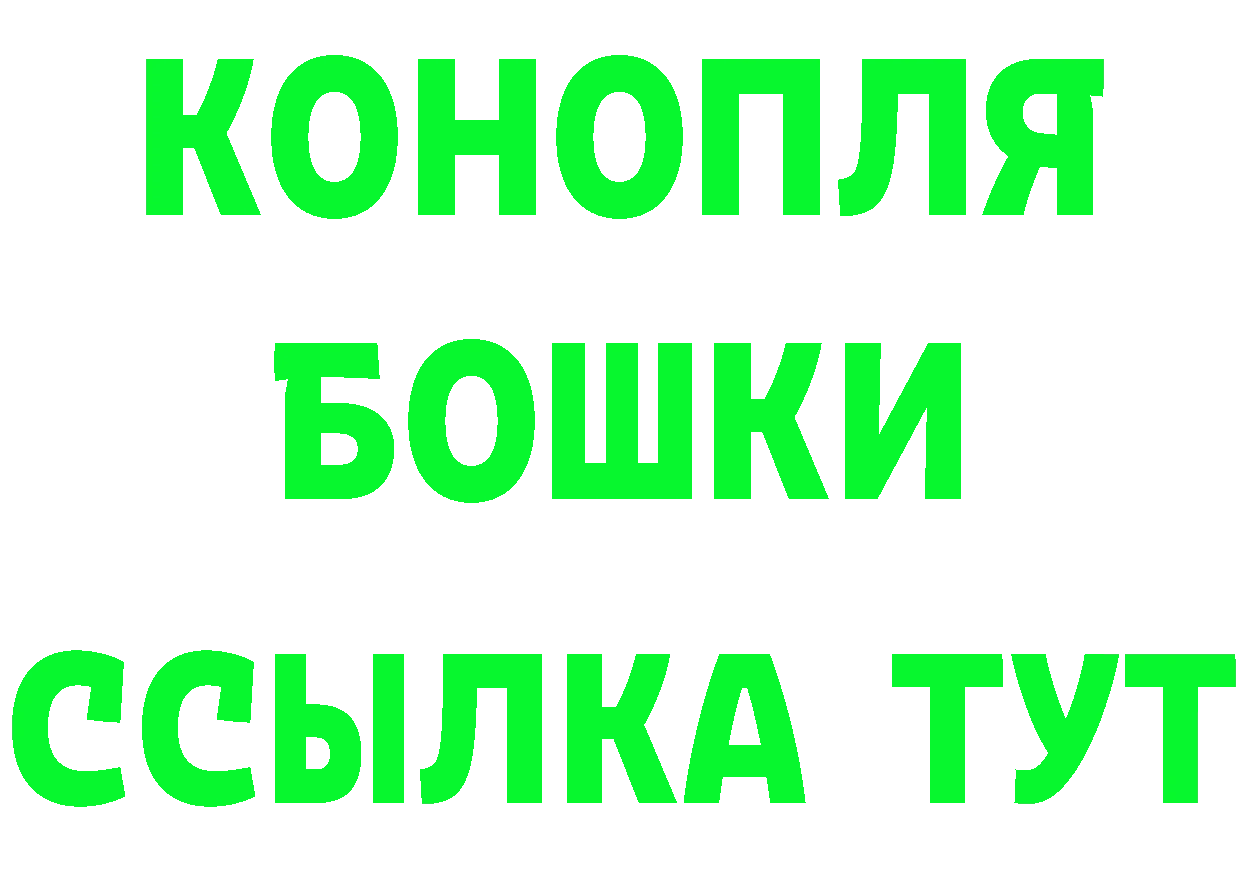 КОНОПЛЯ
БОШКИ
ССЫЛКА ТУТ